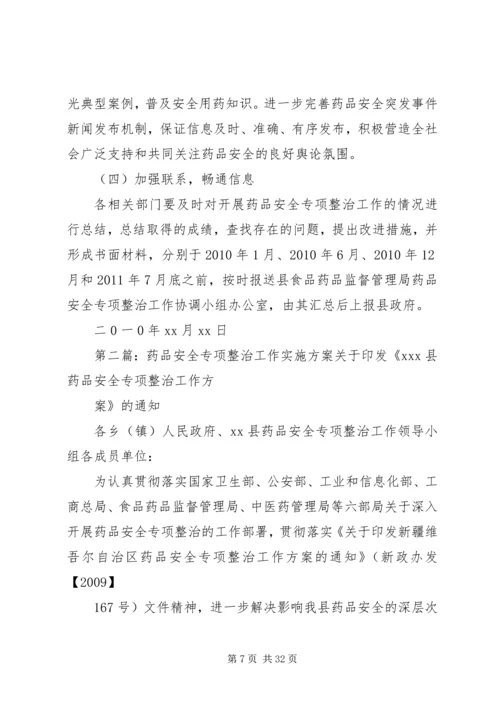 光典型案例，普及安全用药知识。进一步完善药品安全突发事件新闻发布机制，保证信息及时、准确、有序发布，积极营造全社会广泛支持和共同关注药品安全的良好舆论氛围。

（四）加强联系，畅通信息

各相关部门要及时对开展药品安全专项整治工作的情况进行总结，总结取得的成绩，查找存在的问题，提出改进措施，并形成书面材料，分别于2010年1月、2010年6月、2010年12月和2011年7月底之前，按时报送县食品药品监督管理局药品安全专项整治工作协调小组办公室，由其汇总后上报县政府。

二0一0年xx月xx日

第二篇：药品安全专项整治工作实施方案关于印发《xxx县药品安全专项整治工作方

案》的通知

各乡（镇）人民政府、xx县药品安全专项整治工作领导小组各成员单位：

为认真贯彻落实国家卫生部、公安部、工业和信息化部、工商总局、食品药品监督管理局、中医药管理局等六部局关于深入开展药品安全专项整治的工作部署，贯彻落实《关于印发新疆维吾尔自治区药品安全专项整治工作方案的通知》（新政办发【2009】

167号）文件精神，进一步解决影响我县药品安全的深层次

第7页 共32页